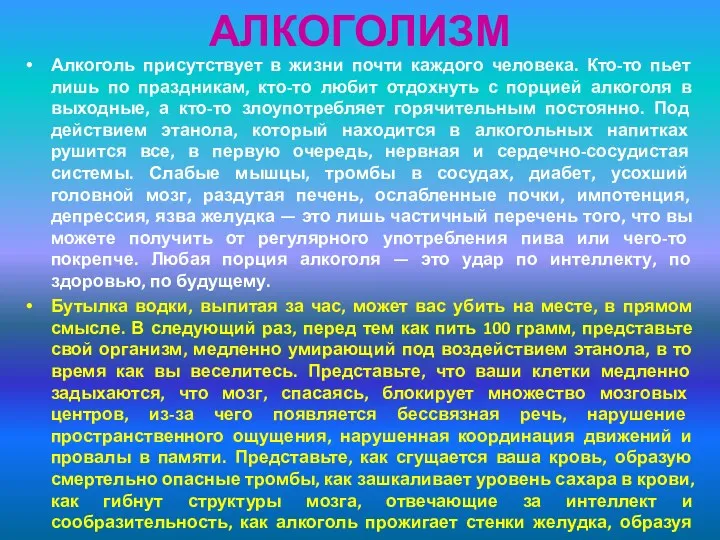 АЛКОГОЛИЗМ

• Алкоголь присутствует в жизни почти каждого человека. Кто-то пьет лишь по праздникам, кто-то любит отдохнуть с порцией алкоголя в выходные, а кто-то злоупотребляет горячительным постоянно. Под действием этанола, который находится в алкогольных напитках рушится все, в первую очередь, нервная и сердечно-сосудистая системы. Слабые мышцы, тромбы в сосудах, диабет, усохший головной мозг, раздутая печень, ослабленные почки, импотенция, депрессия, язва желудка — это лишь частичный перечень того, что вы можете получить от регулярного употребления пива или чего-то покрепче. Любая порция алкоголя — это удар по интеллекту, по здоровью, по будущему.

• Бутылка водки, выпитая за час, может вас убить на месте, в прямом смысле. В следующий раз, перед тем как пить 100 грамм, представьте свой организм, медленно умирающий под воздействием этанола, в то время как вы веселитесь. Представьте, что ваши клетки медленно задыхаются, что мозг, спасаясь, блокирует множество мозговых центров, из-за чего появляется бессвязная речь, нарушение пространственного ощущения, нарушенная координация движений и провалы в памяти. Представьте, как сгущается ваша кровь, образую смертельно опасные тромбы, как зашкаливает уровень сахара в крови, как гибнут структуры мозга, отвечающие за интеллект и сообразительность, как алкоголь прожигает стенки желудка, образуя